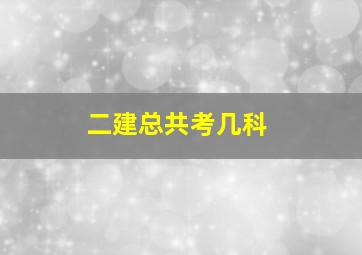 二建总共考几科